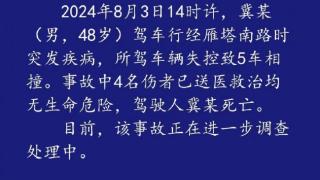 2024年8月3日14时许，冀某（男，48岁）驾车行经雁塔南路时突发疾病，所驾车辆失控致5车相撞。事故中4名伤者已送医救治均无生命危险，驾驶人冀某死亡。

目前，该事故正在进一步调查处理中。